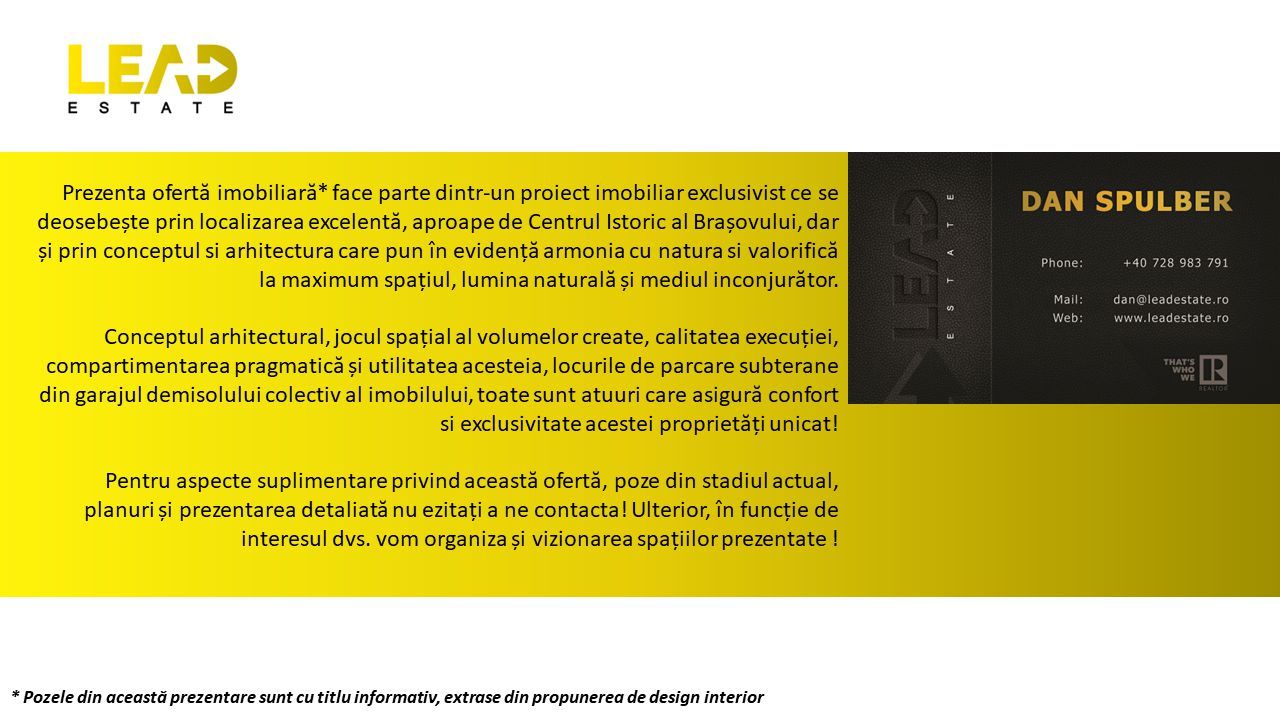 LEAD
ESTATE

Prezenta ofertă imobiliară* face parte dintr-un proiect imobiliar exclusivist ce se deosebește prin localizarea excelentă, aproape de Centrul Istoric al Brașovului, dar și prin conceptul si arhitectura care pun în evidență armonia cu natura si valorifică la maximum spațiul, lumina naturală și mediul inconjurător.

Conceptul arhitectural, jocul spațial al volumelor create, calitatea execuției, compartimentarea pragmatică și utilitatea acesteia, locurile de parcare subterane din garajul demisolului colectiv al imobilului, toate sunt atuuri care asigură confort si exclusivitate acestei proprietăți unicat!

Pentru aspecte suplimentare privind această ofertă, poze din stadiul actual, planuri și prezentarea detaliată nu ezitați a ne contacta! Ulterior, în funcție de interesul dvs. vom organiza și vizionarea spațiilor prezentate !

LEAD
ESTATE

DAN SPULBER

Phone: +40 728 983 791

Mail: dan@leadestate.ro
Web: www.leadestate.ro

THAT'S WHO WE R
REALTOR

* Pozele din această prezentare sunt cu titlu informativ, extrase din propunerea de design interior